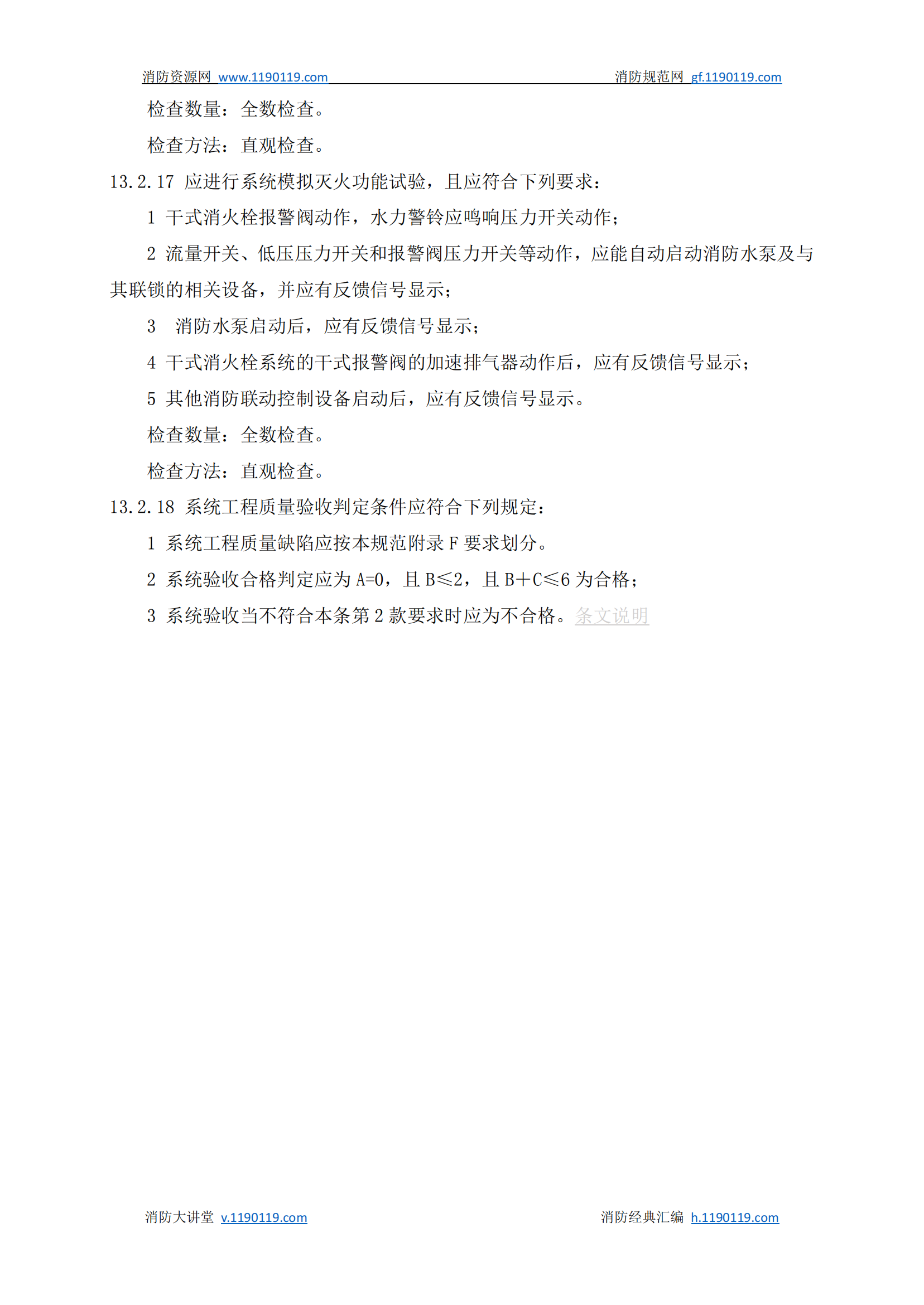 消防资源网 www.1190119.com 消防规范网 gf.1190119.com

检查数量：全数检查。

检查方法：直观检查。

13.2.17 应进行系统模拟灭火功能试验，且应符合下列要求：

1 干式消火栓报警阀动作，水力警铃应鸣响压力开关动作；

2 流量开关、低压压力开关和报警阀压力开关等动作，应能自动启动消防水泵及与其联锁的相关设备，并应有反馈信号显示；

3 消防水泵启动后，应有反馈信号显示；

4 干式消火栓系统的干式报警阀的加速排气器动作后，应有反馈信号显示；

5 其他消防联动控制设备启动后，应有反馈信号显示。

检查数量：全数检查。

检查方法：直观检查。

13.2.18 系统工程质量验收判定条件应符合下列规定：

1 系统工程质量缺陷应按本规范附录 F 要求划分。

2 系统验收合格判定应为 A=0，且 B≤2，且 B+C≤6 为合格；

3 系统验收当不符合本条第 2 款要求时应为不合格。条文说明

消防大讲堂 v.1190119.com 消防经典汇编 h.1190119.com